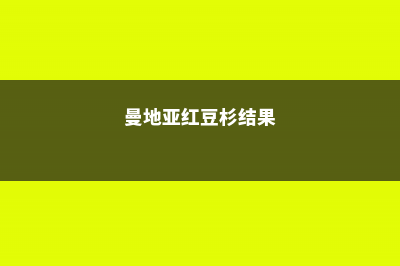 曼地亚红豆杉结果